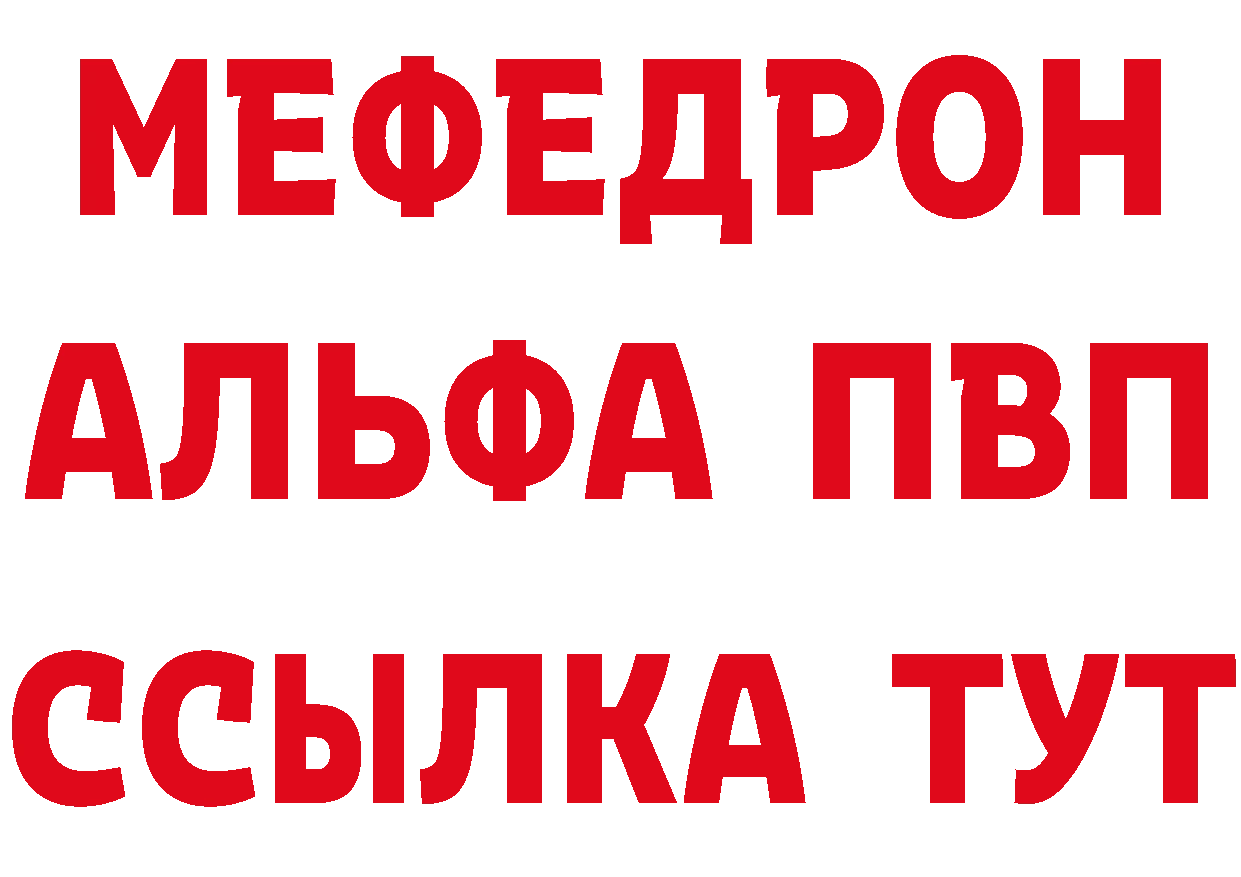 МЕФЕДРОН
АЛЬФА ПВП
ССЫЛКА ТУТ